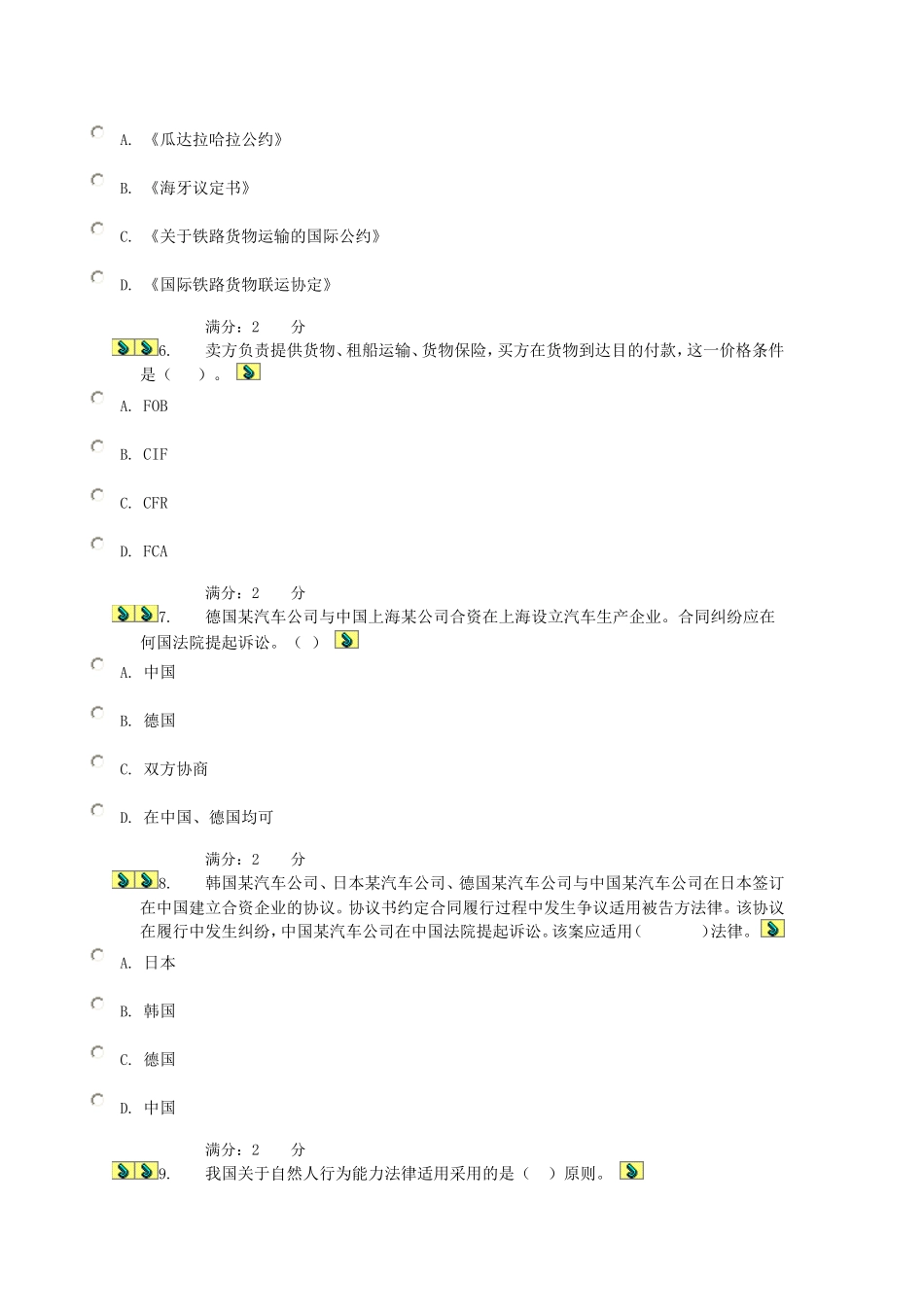 A. 《瓜达拉哈拉公约》

B. 《海牙议定书》

C. 《关于铁路货物运输的国际公约》

D. 《国际铁路货物联运协定》

满分：2 分

6. 卖方负责提供货物、租船运输、货物保险，买方在货物到达目的付款，这一价格条件是（ ）。

A. FOB

B. CIF

C. CFR

D. FCA

满分：2 分

7. 德国某汽车公司与中国上海某公司合资在上海设立汽车生产企业。合同纠纷应在何国法院提起诉讼。（ ）

A. 中国

B. 德国

C. 双方协商

D. 在中国、德国均可

满分：2 分

8. 韩国某汽车公司、日本某汽车公司、德国某汽车公司与中国某汽车公司在日本签订在中国建立合资企业的协议。协议书约定合同履行过程中发生争议适用被告方法律。该协议在履行中发生纠纷，中国某汽车公司在中国法院提起诉讼。该案应适用（ ）法律。

A. 日本

B. 韩国

C. 德国

D. 中国

满分：2 分

9. 我国关于自然人行为能力法律适用采用的是（ ）原则。